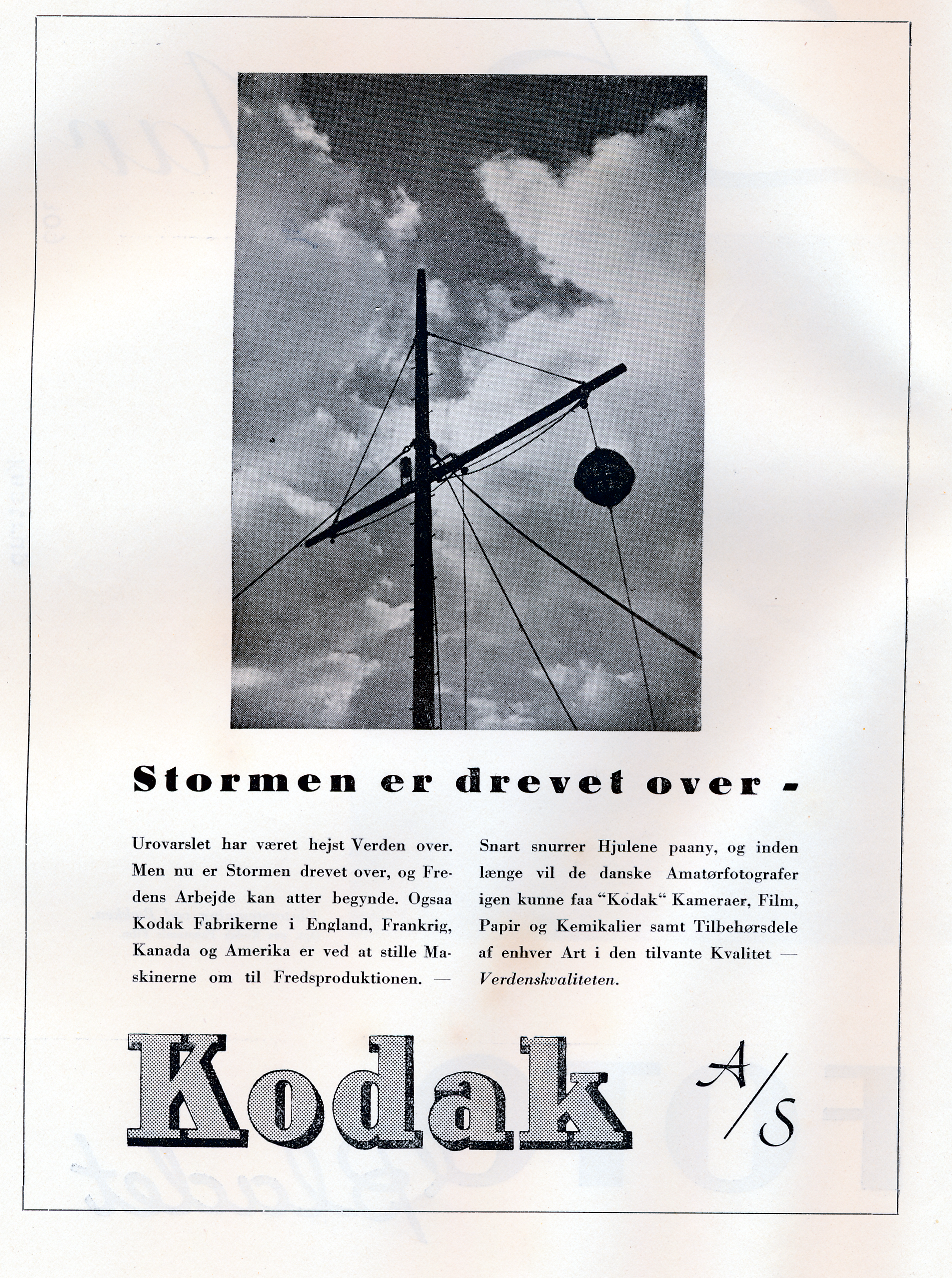 Stormen er drevet over -

Urovarslet har været hejst Verden over. Men nu er Stormen drevet over, og Fredens Arbejde kan atter begynde. Ogsaa Kodak Fabrikerne i England, Frankrig, Kanada og Amerika er ved at stille Maskinerne om til Fredsproduktionen. —

Snart snurrer Hjulene paany, og inden længe vil de danske Amatørfotografer igen kunne faa "Kodak" Kameraer, Film, Papir og Kemikalier samt Tilbehørsdele af enhver Art i den tilvante Kvalitet — Verdenskvaliteten.

Kodak A/S